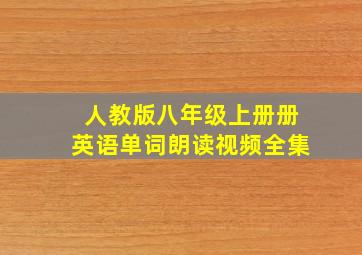 人教版八年级上册册
英语单词朗读视频全集